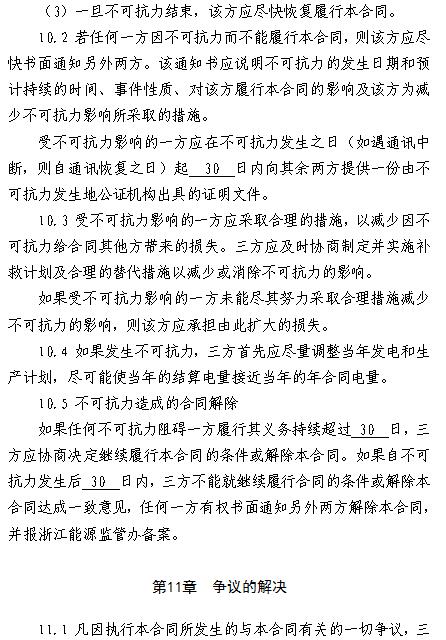 （3）一旦不可抗力结束，该方应尽快恢复履行本合同。

10.2 若任何一方因不可抗力而不能履行本合同，则该方应尽快书面通知另外两方。该通知书应说明不可抗力的发生日期和预计持续的时间、事件性质、对该方履行本合同的影响及该方为减少不可抗力影响所采取的措施。

受不可抗力影响的一方应在不可抗力发生之日（如遇通讯中断，则自通讯恢复之日）起 30 日内向其余两方提供一份由不可抗力发生地公证机构出具的证明文件。

10.3 受不可抗力影响的一方应采取合理的措施，以减少因不可抗力给合同其他方带来的损失。三方应及时协商制定并实施补救计划及合理的替代措施以减少或消除不可抗力的影响。

如果受不可抗力影响的一方未能尽其努力采取合理措施减少不可抗力的影响，则该方应承担由此扩大的损失。

10.4 如果发生不可抗力，三方首先应尽量调整当年发电和生产计划，尽可能使当年的结算电量接近当年的年合同电量。

10.5 不可抗力造成的合同解除

如果任何不可抗力阻碍一方履行其义务持续超过 30 日，三方应协商决定继续履行本合同的条件或解除本合同。如果自不可抗力发生后 30 日内，三方不能就继续履行合同的条件或解除本合同达成一致意见，任何一方有权书面通知另外两方解除本合同，并报浙江能源监管办备案。

第11章 争议的解决

11.1 凡因执行本合同所发生的与本合同有关的一切争议，三